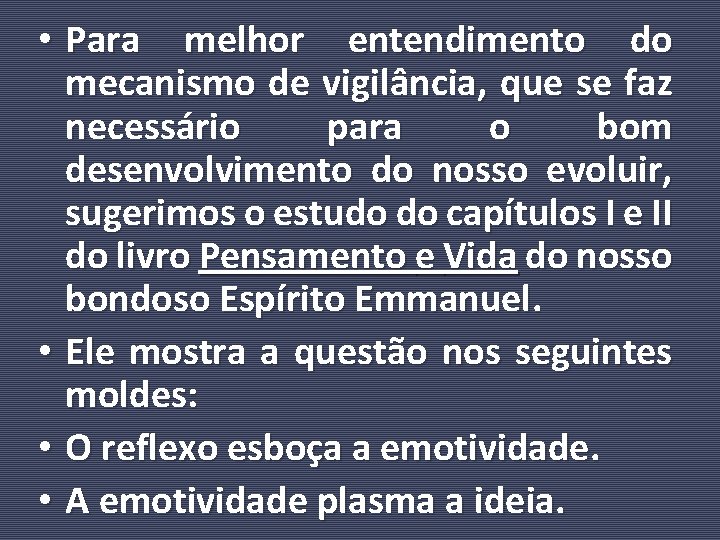 • Para melhor entendimento do mecanismo de vigilância, que se faz necessário para o bom desenvolvimento do nosso evoluir, sugerimos o estudo do capítulos I e II do livro Pensamento e Vida do nosso bondoso Espírito Emmanuel.

• Ele mostra a questão nos seguintes moldes:

• O reflexo esboça a emotividade.

• A emotividade plasma a ideia.